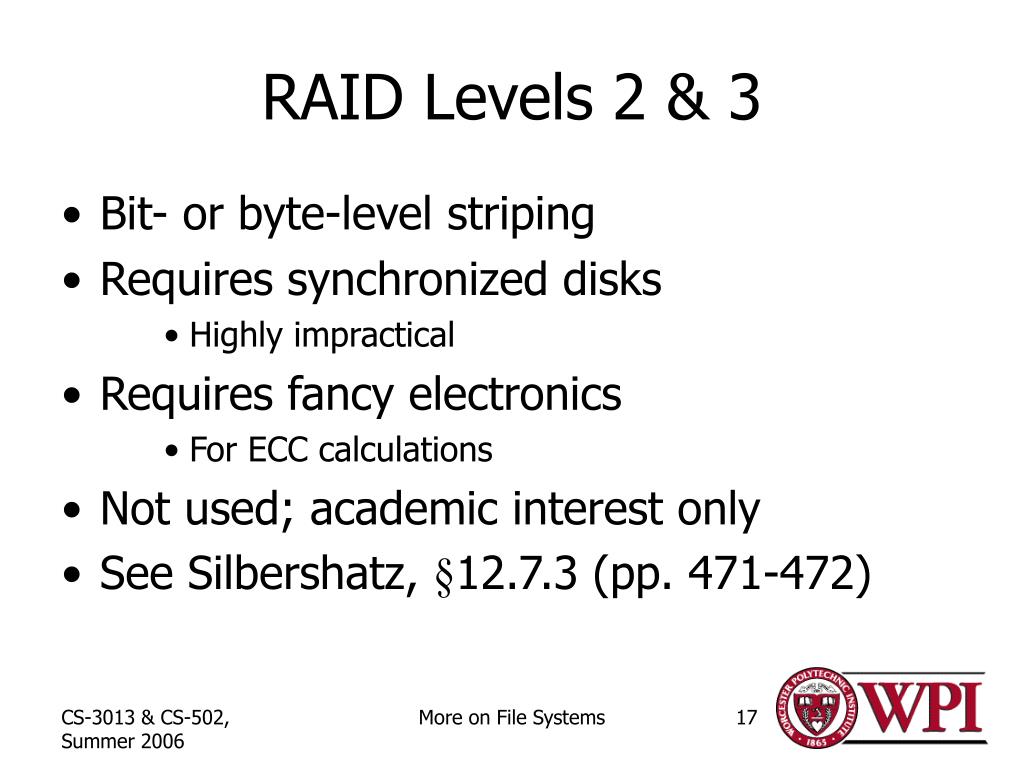 RAID Levels 2 & 3

• Bit- or byte-level striping
• Requires synchronized disks
  • Highly impractical
• Requires fancy electronics
  • For ECC calculations
• Not used; academic interest only
• See Silbershatz, §12.7.3 (pp. 471-472)

CS-3013 & CS-502, Summer 2006

More on File Systems

17

WORCESTER POLYTECHNIC INSTITUTE 1865

WPI